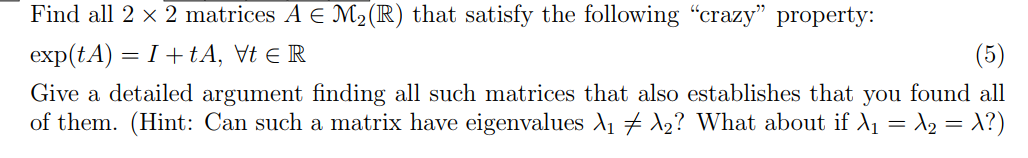 Find all $2 \times 2$ matrices $A \in \mathcal{M}_2(\mathbb{R})$ that satisfy the following "crazy" property:

$\exp(tA) = I + tA, \ \forall t \in \mathbb{R}$ (5)

Give a detailed argument finding all such matrices that also establishes that you found all of them. (Hint: Can such a matrix have eigenvalues $\lambda_1 \neq \lambda_2$? What about if $\lambda_1 = \lambda_2 = \lambda$?)